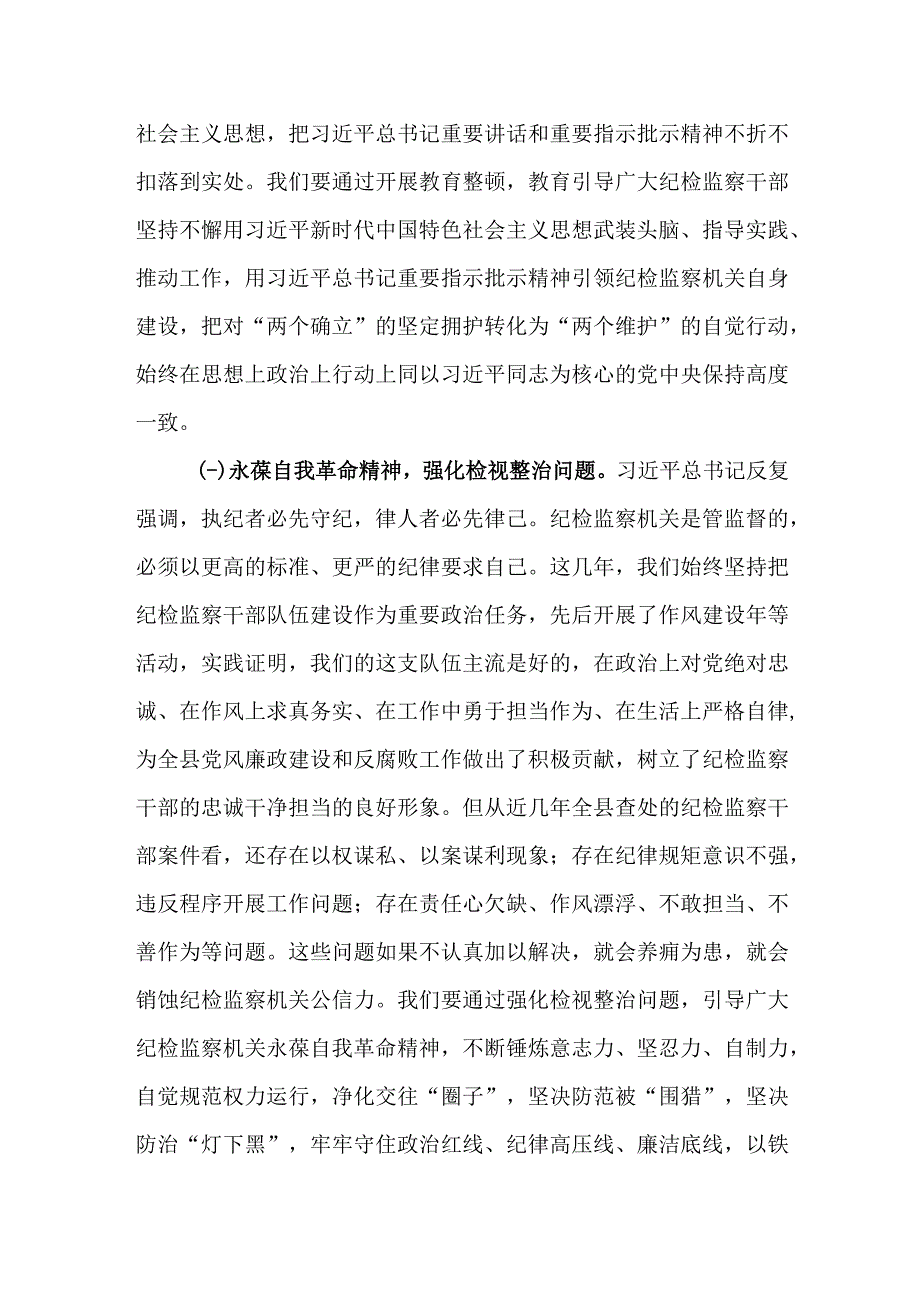 社会主义思想，把习近平总书记重要讲话和重要指示批示精神不折不扣落到实处。我们要通过开展教育整顿，教育引导广大纪检监察干部坚持不懈用习近平新时代中国特色社会主义思想武装头脑、指导实践、推动工作，用习近平总书记重要指示批示精神引领纪检监察机关自身建设，把对“两个确立”的坚定拥护转化为“两个维护”的自觉行动，始终在思想上政治上行动上同以习近平同志为核心的党中央保持高度一致。

(-)永葆自我革命精神，强化检视整治问题。习近平总书记反复强调，执纪者必先守纪，律人者必先律己。纪检监察机关是管监督的，必须以更高的标准、更严的纪律要求自己。这几年，我们始终坚持把纪检监察干部队伍建设作为重要政治任务，先后开展了作风建设年等活动，实践证明，我们的这支队伍主流是好的，在政治上对党绝对忠诚、在作风上求真务实、在工作中勇于担当作为、在生活上严格自律，为全县党风廉政建设和反腐败工作做出了积极贡献，树立了纪检监察干部的忠诚干净担当的良好形象。但从近几年全县查处的纪检监察干部案件看，还存在以权谋私、以案谋利现象；存在纪律规矩意识不强，违反程序开展工作问题；存在责任心欠缺、作风漂浮、不敢担当、不善作为等问题。这些问题如果不认真加以解决，就会养痈为患，就会销蚀纪检监察机关公信力。我们要通过强化检视整治问题，引导广大纪检监察机关永葆自我革命精神，不断锤炼意志力、坚忍力、自制力，自觉规范权力运行，净化交往“圈子”，坚决防范被“围猎”，坚决防治“灯下黑”，牢牢守住政治红线、纪律高压线、廉洁底线，以铁